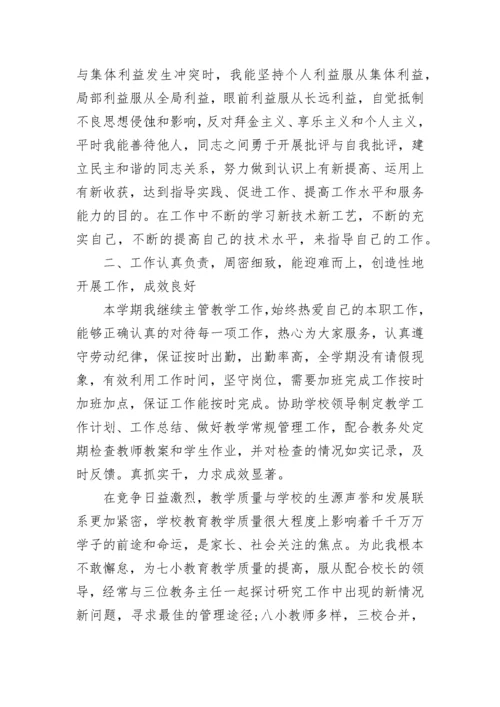 与集体利益发生冲突时，我能坚持个人利益服从集体利益，局部利益服从全局利益，眼前利益服从长远利益，自觉抵制不良思想侵蚀和影响，反对拜金主义、享乐主义和个人主义，平时我能善待他人，同志之间勇于开展批评与自我批评，建立民主和谐的同志关系，努力做到认识上有新提高、运用上有新收获，达到指导实践、促进工作、提高工作水平和服务能力的目的。在工作中不断的学习新技术新工艺，不断的充实自己，不断的提高自己的技术水平，来指导自己的工作。

二、工作认真负责，周密细致，能迎难而上，创造性地开展工作，成效良好

本学期我继续主管教学工作，始终热爱自己的本职工作，能够正确认真的对待每一项工作，热心为大家服务，认真遵守劳动纪律，保证按时出勤，出勤率高，全学期没有请假现象，有效利用工作时间，坚守岗位，需要加班完成工作按时加班加点，保证工作能按时完成。协助学校领导制定教学工作计划、工作总结、做好教学常规管理工作，配合教务处定期检查教师教案和学生作业，并对检查的情况如实记录，及时反馈。真抓实干，力求成效显著。

在竞争日益激烈，教学质量与学校的生源声誉和发展联系更加紧密，学校教育教学质量很大程度上影响着千千万万学子的前途和命运，是家长、社会关注的焦点。为此我根本不敢懈怠，为七小教育教学质量的提高，服从配合校长的领导，经常与三位教务主任一起探讨研究工作中出现的新情况新问题，寻求最佳的管理途径;八小教师多样，三校合并，